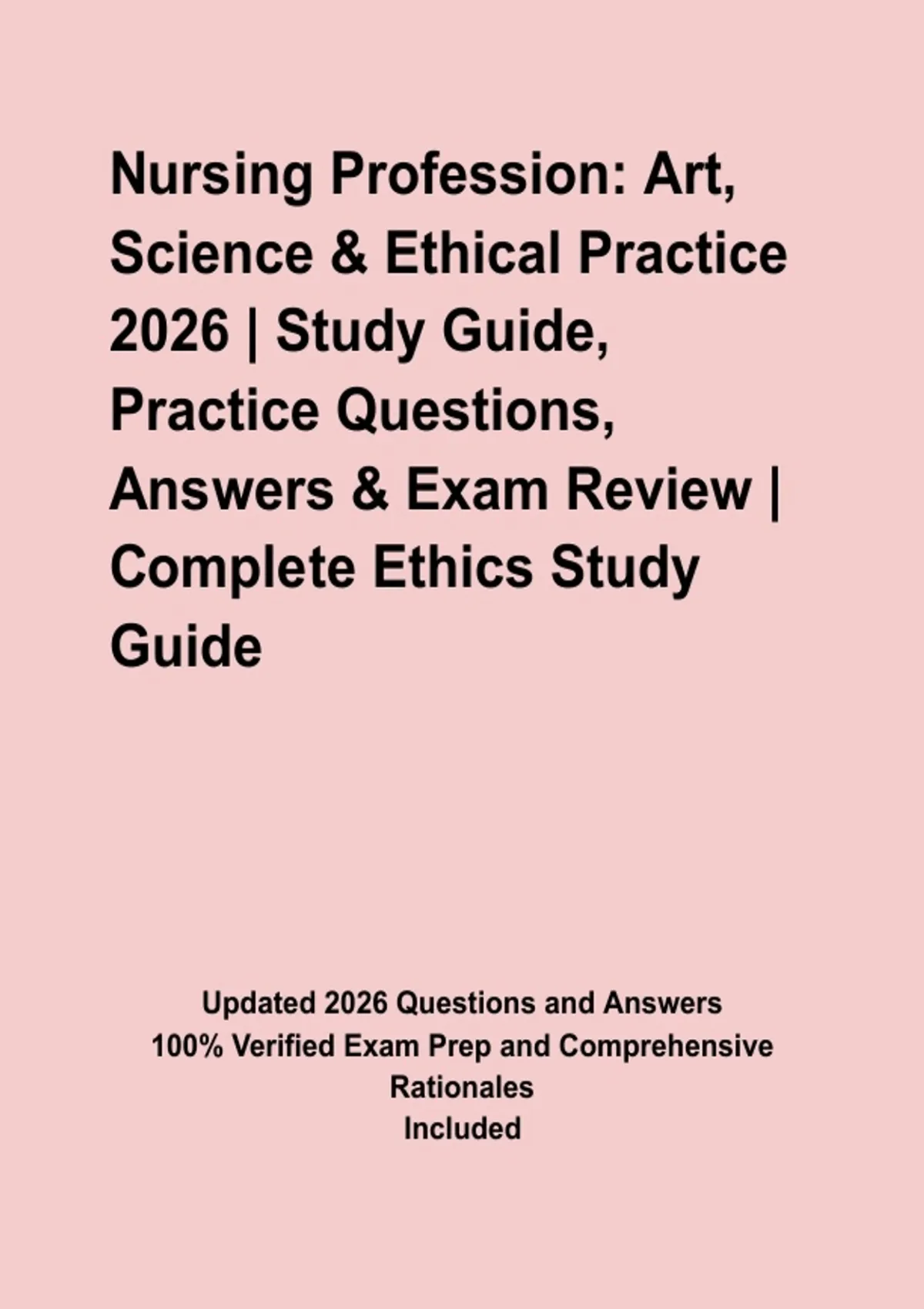 Nursing Profession: Art, Science & Ethical Practice 2026 | Study Guide, Practice Questions, Answers & Exam Review | Complete Ethics Study Guide

Updated 2026 Questions and Answers
100% Verified Exam Prep and Comprehensive Rationales
Included